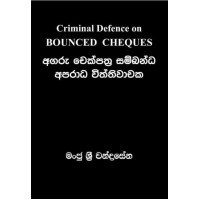 Criminal Defence on
BOUNCED CHEQUES
අගරු චෙක්පත්‍ර සම්බන්ධ
අපරාධ විත්තිවාචක

මංජු ශ්‍රී චන්ද්‍රසේන